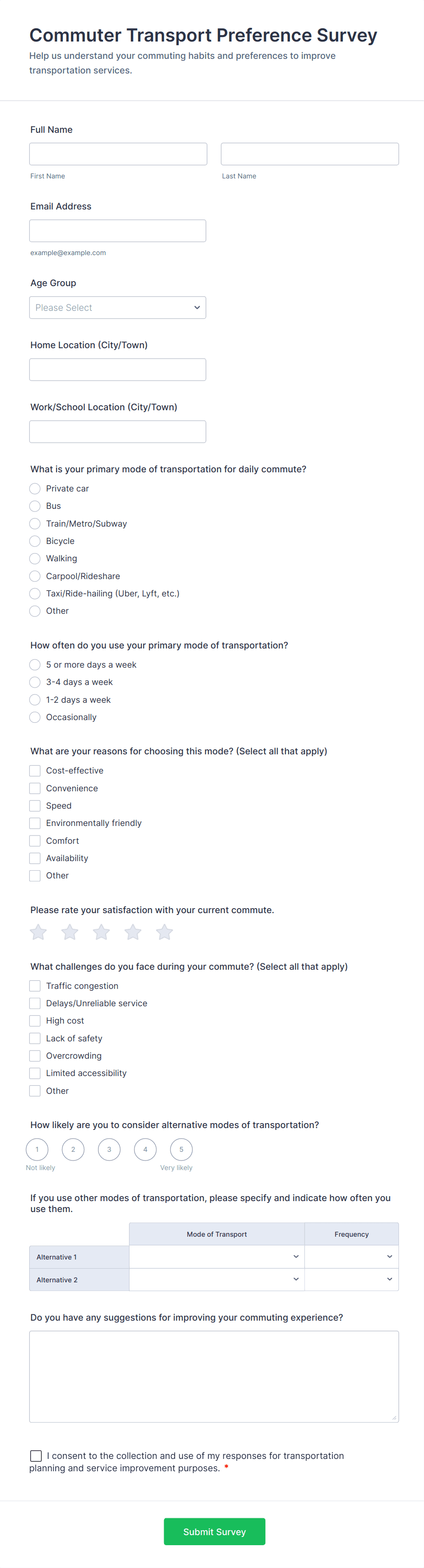 Commuter Transport Preference Survey
Help us understand your commuting habits and preferences to improve transportation services.

Full Name

First Name
Last Name

Email Address

example@example.com

Age Group
Please Select

Home Location (City/Town)

Work/School Location (City/Town)

What is your primary mode of transportation for daily commute?
Private car
Bus
Train/Metro/Subway
Bicycle
Walking
Carpool/Rideshare
Taxi/Ride-hailing (Uber, Lyft, etc.)
Other

How often do you use your primary mode of transportation?
5 or more days a week
3-4 days a week
1-2 days a week
Occasionally

What are your reasons for choosing this mode? (Select all that apply)
Cost-effective
Convenience
Speed
Environmentally friendly
Comfort
Availability
Other

Please rate your satisfaction with your current commute.

What challenges do you face during your commute? (Select all that apply)
Traffic congestion
Delays/Unreliable service
High cost
Lack of safety
Overcrowding
Limited accessibility
Other

How likely are you to consider alternative modes of transportation?
1 2 3 4 5
Not likely
Very likely

If you use other modes of transportation, please specify and indicate how often you use them.

| | Mode of Transport | Frequency |
|---|---|---|
| Alternative 1 | | |
| Alternative 2 | | |

Do you have any suggestions for improving your commuting experience?

I consent to the collection and use of my responses for transportation planning and service improvement purposes. *

Submit Survey